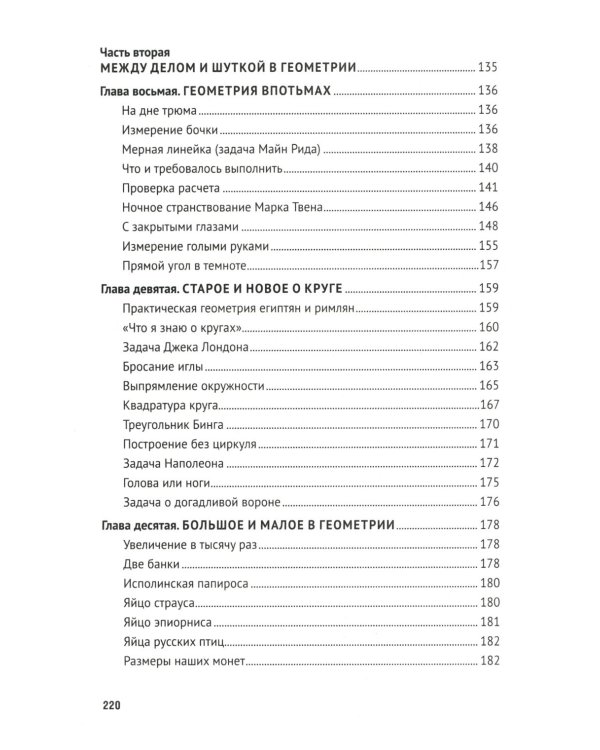 Часть вторая
МЕЖДУ ДЕЛОМ И ШУТКОЙ В ГЕОМЕТРИИ 135

Глава восьмая. ГЕОМЕТРИЯ ВПОТЬМАХ 136
На дне трюма 136
Измерение бочки 136
Мерная линейка (задача Майн Рида) 138
Что и требовалось выполнить 140
Проверка расчета 141
Ночное странствование Марка Твена 146
С закрытыми глазами 148
Измерение голыми руками 155
Прямой угол в темноте 157

Глава девятая. СТАРОЕ И НОВОЕ О КРУГЕ 159
Практическая геометрия египтян и римлян 159
«Что я знаю о кругах» 160
Задача Джека Лондона 162
Бросание иглы 163
Выпрямление окружности 165
Квадратура круга 167
Треугольник Бинга 170
Построение без циркуля 171
Задача Наполеона 172
Голова или ноги 175
Задача о догадливой вороне 176

Глава десятая. БОЛЬШОЕ И МАЛОЕ В ГЕОМЕТРИИ 178
Увеличение в тысячу раз 178
Две банки 178
Исполинская папироса 180
Яйцо страуса 180
Яйцо эпиорниса 181
Яйца русских птиц 182
Размеры наших монет 182

220